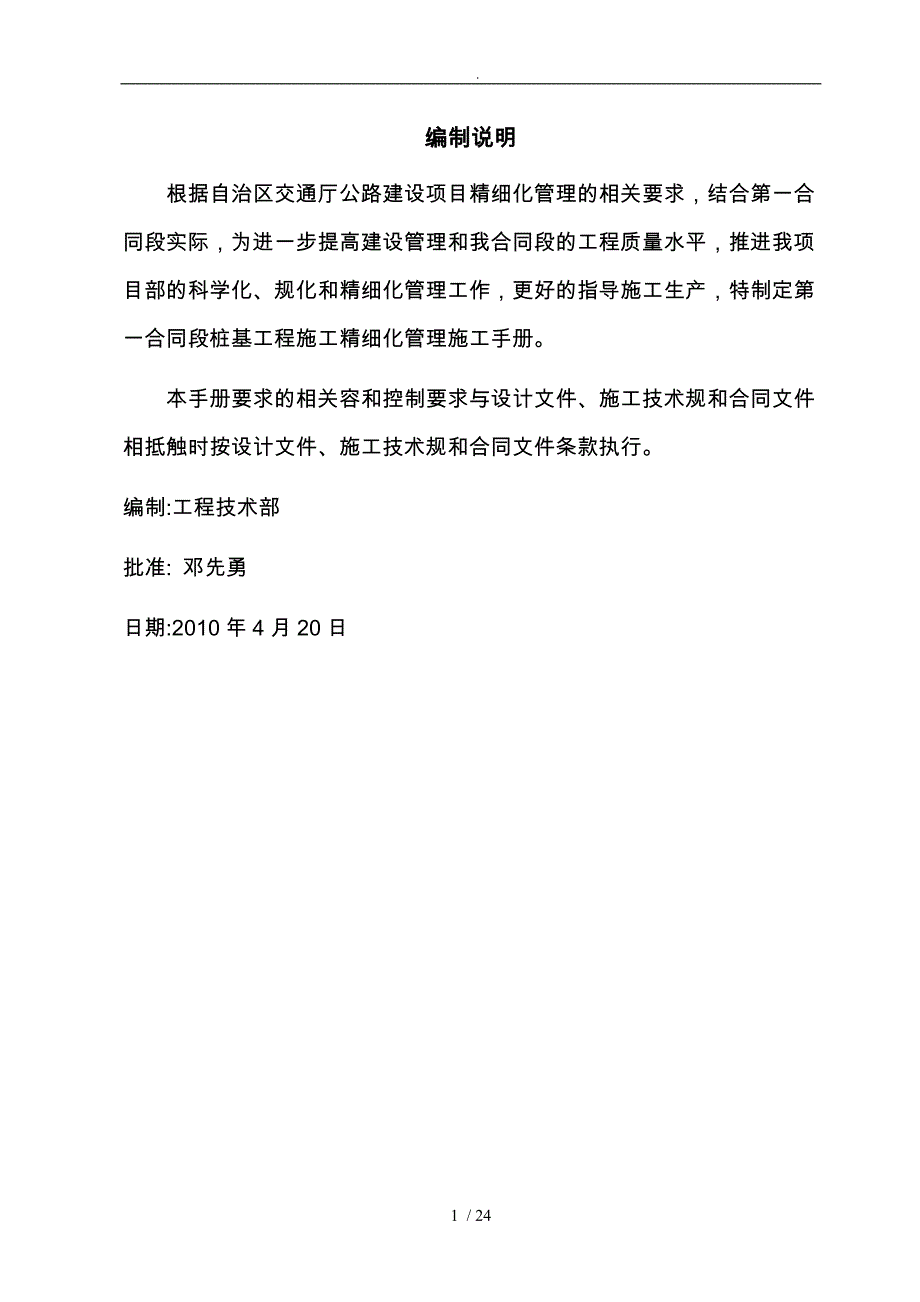 .

编制说明

根据自治区交通厅公路建设项目精细化管理的相关要求，结合第一合同段实际，为进一步提高建设管理和我合同段的工程质量水平，推进我项目部的科学化、规化和精细化管理工作，更好的指导施工生产，特制定第一合同段桩基工程施工精细化管理施工手册。

本手册要求的相关容和控制要求与设计文件、施工技术规和合同文件相抵触时按设计文件、施工技术规和合同文件条款执行。

编制:工程技术部

批准: 邓先勇

日期:2010 年 4 月 20 日

1 / 24